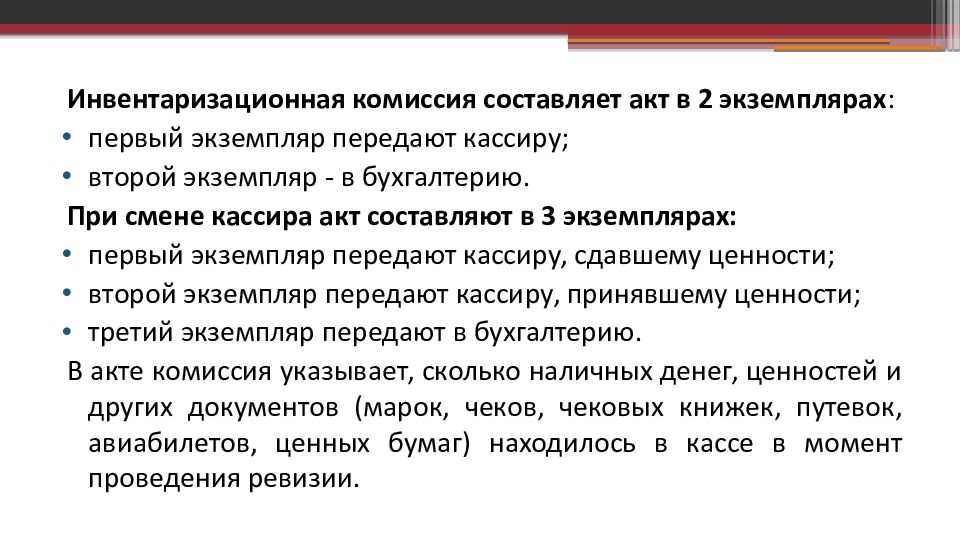 Инвентаризационная комиссия составляет акт в 2 экземплярах:
• первый экземпляр передают кассиру;
• второй экземпляр - в бухгалтерию.
При смене кассира акт составляют в 3 экземплярах:
• первый экземпляр передают кассиру, сдавшему ценности;
• второй экземпляр передают кассиру, принявшему ценности;
• третий экземпляр передают в бухгалтерию.
В акте комиссия указывает, сколько наличных денег, ценностей и других документов (марок, чеков, чековых книжек, путевок, авиабилетов, ценных бумаг) находилось в кассе в момент проведения ревизии.